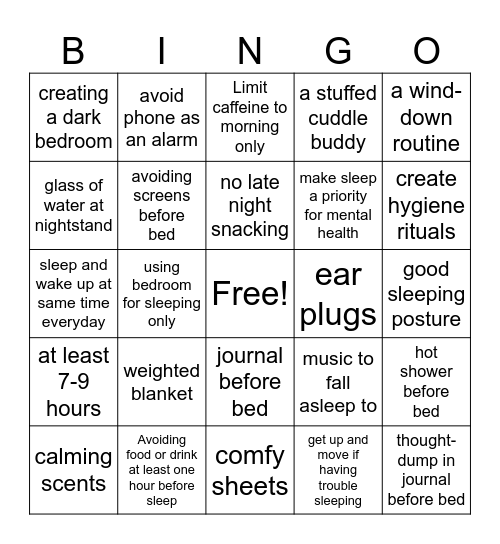 | B | I | N | G | O |
|---|---|---|---|---|
| creating a dark bedroom | avoid phone as an alarm | Limit caffeine to morning only | a stuffed cuddle buddy | a wind-down routine |
| glass of water at nightstand | avoiding screens before bed | no late night snacking | make sleep a priority for mental health | create hygiene rituals |
| sleep and wake up at same time everyday | using bedroom for sleeping only | Free! | ear plugs | good sleeping posture |
| at least 7-9 hours | weighted blanket | journal before bed | music to fall asleep to | hot shower before bed |
| calming scents | Avoiding food or drink at least one hour before sleep | comfy sheets | get up and move if having trouble sleeping | thought-dump in journal before bed |